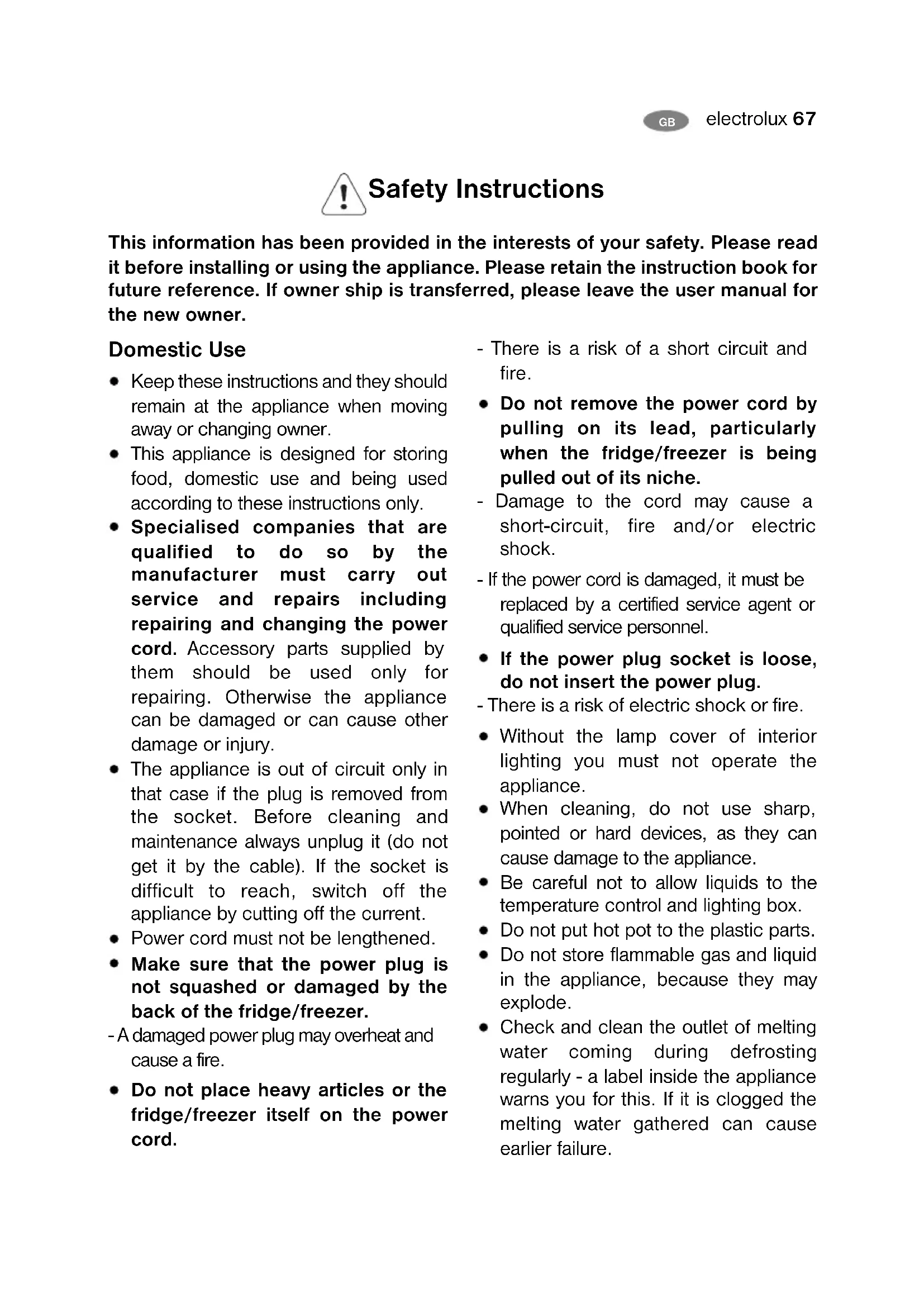 GB electrolux 67

Safety Instructions

This information has been provided in the interests of your safety. Please read it before installing or using the appliance. Please retain the instruction book for future reference. If owner ship is transferred, please leave the user manual for the new owner.

Domestic Use

• Keep these instructions and they should remain at the appliance when moving away or changing owner.
• This appliance is designed for storing food, domestic use and being used according to these instructions only.
• Specialised companies that are qualified to do so by the manufacturer must carry out service and repairs including repairing and changing the power cord. Accessory parts supplied by them should be used only for repairing. Otherwise the appliance can be damaged or can cause other damage or injury.
• The appliance is out of circuit only in that case if the plug is removed from the socket. Before cleaning and maintenance always unplug it (do not get it by the cable). If the socket is difficult to reach, switch off the appliance by cutting off the current.
• Power cord must not be lengthened.
• Make sure that the power plug is not squashed or damaged by the back of the fridge/freezer.
- A damaged power plug may overheat and cause a fire.
• Do not place heavy articles or the fridge/freezer itself on the power cord.
- There is a risk of a short circuit and fire.
• Do not remove the power cord by pulling on its lead, particularly when the fridge/freezer is being pulled out of its niche.
- Damage to the cord may cause a short-circuit, fire and/or electric shock.
- If the power cord is damaged, it must be replaced by a certified service agent or qualified service personnel.
• If the power plug socket is loose, do not insert the power plug.
- There is a risk of electric shock or fire.
• Without the lamp cover of interior lighting you must not operate the appliance.
• When cleaning, do not use sharp, pointed or hard devices, as they can cause damage to the appliance.
• Be careful not to allow liquids to the temperature control and lighting box.
• Do not put hot pot to the plastic parts.
• Do not store flammable gas and liquid in the appliance, because they may explode.
• Check and clean the outlet of melting water coming during defrosting regularly - a label inside the appliance warns you for this. If it is clogged the melting water gathered can cause earlier failure.